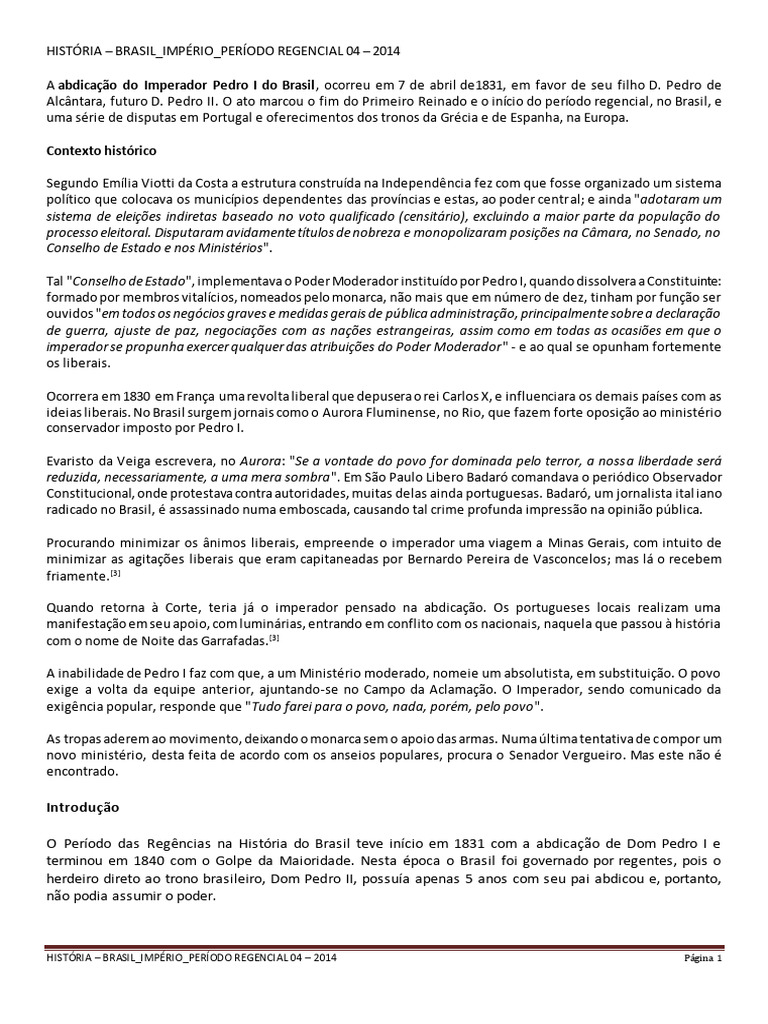 HISTÓRIA – BRASIL_IMPÉRIO_PERÍODO REGENCIAL 04 – 2014

A abdicação do Imperador Pedro I do Brasil, ocorreu em 7 de abril de1831, em favor de seu filho D. Pedro de Alcântara, futuro D. Pedro II. O ato marcou o fim do Primeiro Reinado e o início do período regencial, no Brasil, e uma série de disputas em Portugal e oferecimentos dos tronos da Grécia e de Espanha, na Europa.

Contexto histórico

Segundo Emília Viotti da Costa a estrutura construída na Independência fez com que fosse organizado um sistema político que colocava os municípios dependentes das províncias e estas, ao poder central; e ainda "adotaram um sistema de eleições indiretas baseado no voto qualificado (censitário), excluindo a maior parte da população do processo eleitoral. Disputaram avidamente títulos de nobreza e monopolizaram posições na Câmara, no Senado, no Conselho de Estado e nos Ministérios".

Tal "Conselho de Estado", implementava o Poder Moderador instituído por Pedro I, quando dissolvera a Constituinte: formado por membros vitalícios, nomeados pelo monarca, não mais que em número de dez, tinham por função ser ouvidos "em todos os negócios graves e medidas gerais de pública administração, principalmente sobre a declaração de guerra, ajuste de paz, negociações com as nações estrangeiras, assim como em todas as ocasiões em que o imperador se propunha exercer qualquer das atribuições do Poder Moderador" - e ao qual se opunham fortemente os liberais.

Ocorrera em 1830 em França uma revolta liberal que depusera o rei Carlos X, e influenciara os demais países com as ideias liberais. No Brasil surgem jornais como o Aurora Fluminense, no Rio, que fazem forte oposição ao ministério conservador imposto por Pedro I.

Evaristo da Veiga escrevera, no Aurora: "Se a vontade do povo for dominada pelo terror, a nossa liberdade será reduzida, necessariamente, a uma mera sombra". Em São Paulo Libero Badaró comandava o periódico Observador Constitucional, onde protestava contra autoridades, muitas delas ainda portuguesas. Badaró, um jornalista italiano radicado no Brasil, é assassinado numa emboscada, causando tal crime profunda impressão na opinião pública.

Procurando minimizar os ânimos liberais, empreende o imperador uma viagem a Minas Gerais, com intuito de minimizar as agitações liberais que eram capitaneadas por Bernardo Pereira de Vasconcelos; mas lá o recebem friamente.[3]

Quando retorna à Corte, teria já o imperador pensado na abdicação. Os portugueses locais realizam uma manifestação em seu apoio, com luminárias, entrando em conflito com os nacionais, naquela que passou à história com o nome de Noite das Garrafadas.[3]

A inabilidade de Pedro I faz com que, a um Ministério moderado, nomeie um absolutista, em substituição. O povo exige a volta da equipe anterior, ajuntando-se no Campo da Aclamação. O Imperador, sendo comunicado da exigência popular, responde que "Tudo farei para o povo, nada, porém, pelo povo".

As tropas aderem ao movimento, deixando o monarca sem o apoio das armas. Numa última tentativa de compor um novo ministério, desta feita de acordo com os anseios populares, procura o Senador Vergueiro. Mas este não é encontrado.

Introdução

O Período das Regências na História do Brasil teve início em 1831 com a abdicação de Dom Pedro I e terminou em 1840 com o Golpe da Maioridade. Nesta época o Brasil foi governado por regentes, pois o herdeiro direto ao trono brasileiro, Dom Pedro II, possuía apenas 5 anos com seu pai abdicou e, portanto, não podia assumir o poder.

HISTÓRIA – BRASIL_IMPÉRIO_PERÍODO REGENCIAL 04 – 2014 Página 1